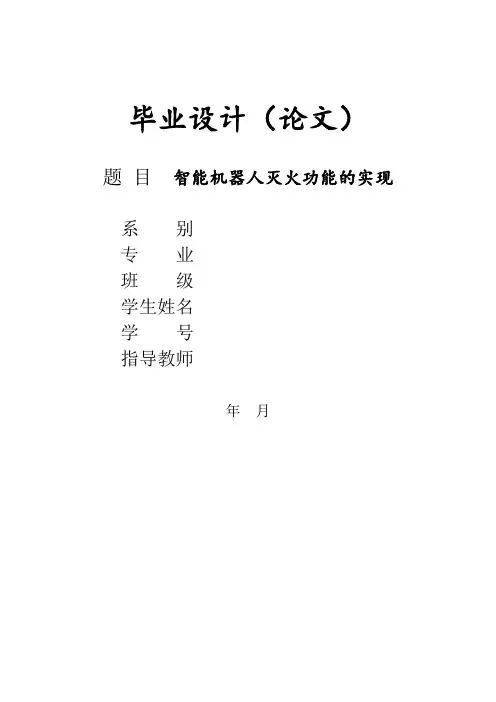 毕业设计（论文）

题 目　智能机器人灭火功能的实现

系　　别
专　　业
班　　级
学生姓名
学　　号
指导教师

年　月